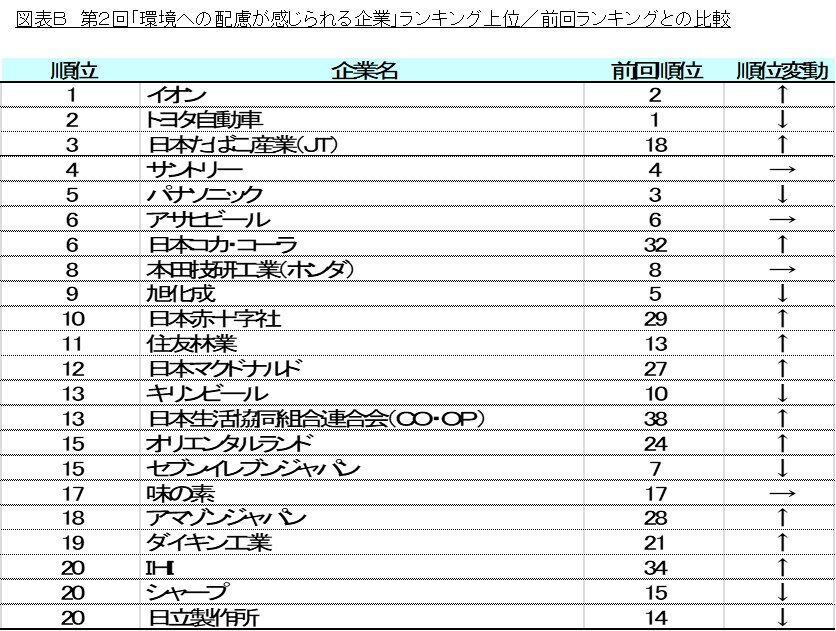 図表B　第2回「環境への配慮が感じられる企業」ランキング上位／前回ランキングとの比較

| 順位 | 企業名 | 前回順位 | 順位変動 |
|---|---|---|---|
| 1 | イオン | 2 | ↑ |
| 2 | トヨタ自動車 | 1 | ↓ |
| 3 | 日本たばこ産業(JT) | 18 | ↑ |
| 4 | サントリー | 4 | → |
| 5 | パナソニック | 3 | ↓ |
| 6 | アサヒビール | 6 | → |
| 6 | 日本コカ・コーラ | 32 | ↑ |
| 8 | 本田技研工業(ホンダ) | 8 | → |
| 9 | 旭化成 | 5 | ↓ |
| 10 | 日本赤十字社 | 29 | ↑ |
| 11 | 住友林業 | 13 | ↑ |
| 12 | 日本マクドナルド | 27 | ↑ |
| 13 | キリンビール | 10 | ↓ |
| 13 | 日本生活協同組合連合会(CO・OP) | 38 | ↑ |
| 15 | オリエンタルランド | 24 | ↑ |
| 15 | セブン-イレブン・ジャパン | 7 | ↓ |
| 17 | 味の素 | 17 | → |
| 18 | アマゾンジャパン | 28 | ↑ |
| 19 | ダイキン工業 | 21 | ↑ |
| 20 | IHI | 34 | ↑ |
| 20 | シャープ | 15 | ↓ |
| 20 | 日立製作所 | 14 | ↓ |